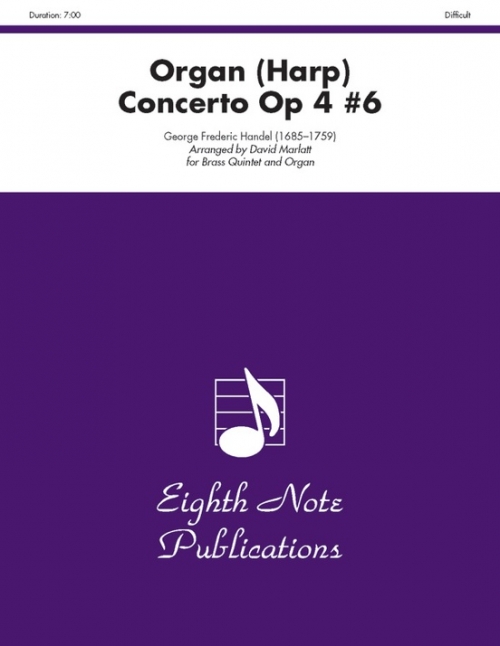 Duration: 7:00

Difficult

Organ (Harp)
Concerto Op 4 #6

George Frederic Handel (1685–1759)
Arranged by David Marlatt
for Brass Quintet and Organ

Eighth Note
Publications